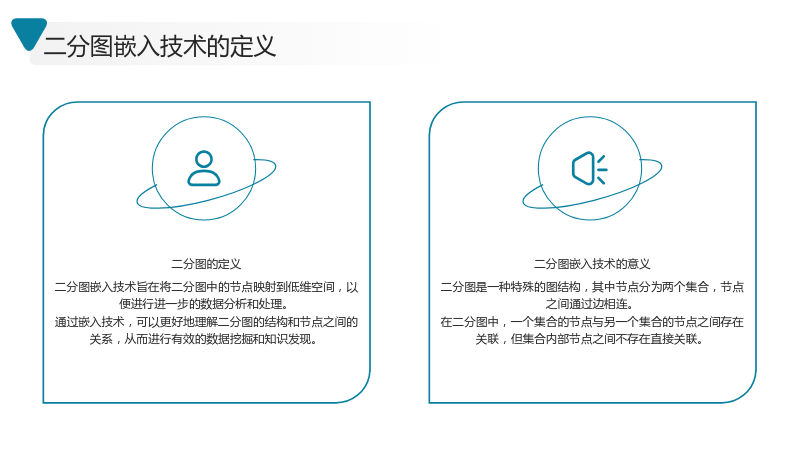 二分图嵌入技术的定义

二分图的定义

二分图嵌入技术旨在将二分图中的节点映射到低维空间，以便进行进一步的数据分析和处理。

通过嵌入技术，可以更好地理解二分图的结构和节点之间的关系，从而进行有效的数据挖掘和知识发现。

二分图嵌入技术的意义

二分图是一种特殊的图结构，其中节点分为两个集合，节点之间通过边相连。

在二分图中，一个集合的节点与另一个集合的节点之间存在关联，但集合内部节点之间不存在直接关联。